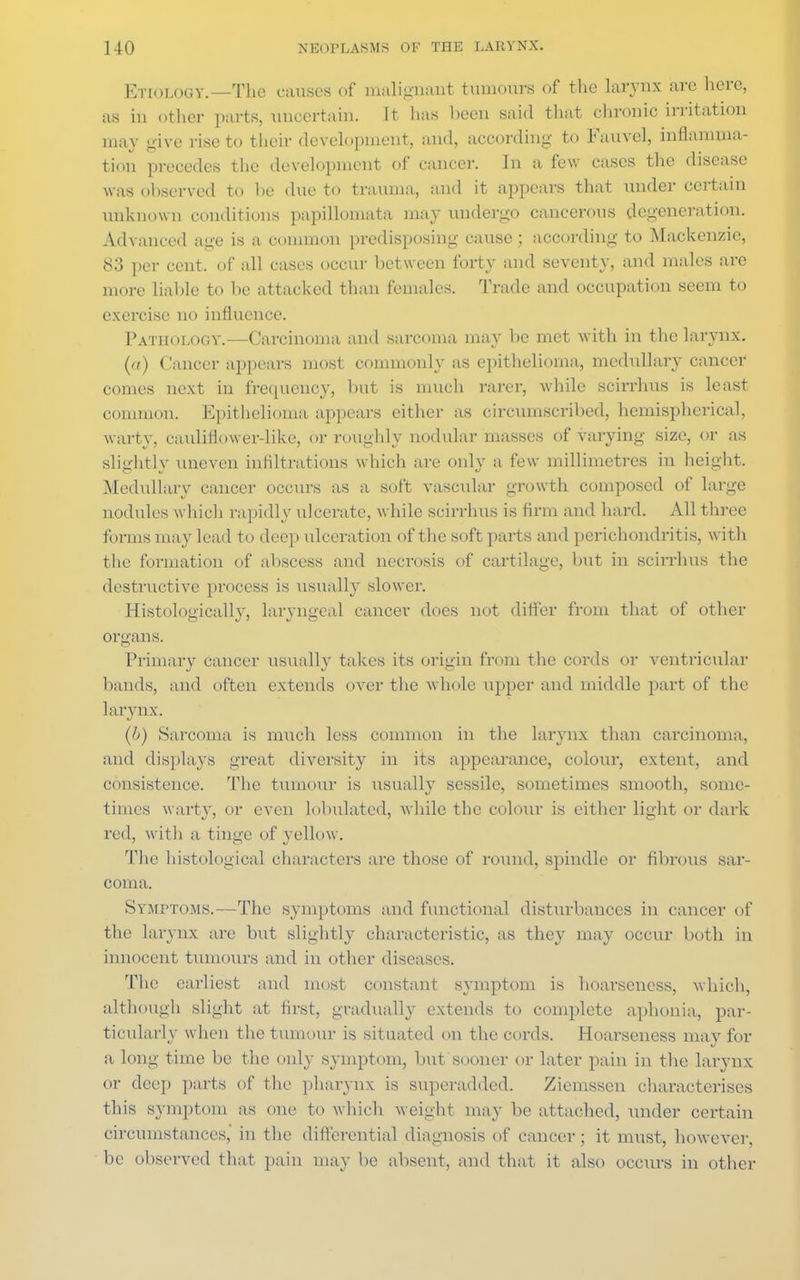 140 NEOPLASMS OF THE LARYNX.

Etiology.—The causes of malignant tumours of the larynx are here, as in other parts, uncertain. It has been said that chronic irritation may give rise to their development, and, according to Fauvel, inflammation precedes the development of cancer. In a few cases the disease was observed to be due to trauma, and it appears that under certain unknown conditions papillomata may undergo cancerous degeneration. Advanced age is a common predisposing cause; according to Mackenzie, 83 per cent. of all cases occur between forty and seventy, and males are more liable to be attacked than females. Trade and occupation seem to exercise no influence.

Pathology.—Carcinoma and sarcoma may be met with in the larynx. (a) Cancer appears most commonly as epithelioma, medullary cancer comes next in frequency, but is much rarer, while scirrhus is least common. Epithelioma appears either as circumscribed, hemispherical, warty, cauliflower-like, or roughly nodular masses of varying size, or as slightly uneven infiltrations which are only a few millimetres in height. Medullary cancer occurs as a soft vascular growth composed of large nodules which rapidly ulcerate, while scirrhus is firm and hard. All three forms may lead to deep ulceration of the soft parts and perichondritis, with the formation of abscess and necrosis of cartilage, but in scirrhus the destructive process is usually slower.

Histologically, laryngeal cancer does not differ from that of other organs.

Primary cancer usually takes its origin from the cords or ventricular bands, and often extends over the whole upper and middle part of the larynx.

(b) Sarcoma is much less common in the larynx than carcinoma, and displays great diversity in its appearance, colour, extent, and consistence. The tumour is usually sessile, sometimes smooth, sometimes warty, or even lobulated, while the colour is either light or dark red, with a tinge of yellow.

The histological characters are those of round, spindle or fibrous sarcoma.

Symptoms.—The symptoms and functional disturbances in cancer of the larynx are but slightly characteristic, as they may occur both in innocent tumours and in other diseases.

The earliest and most constant symptom is hoarseness, which, although slight at first, gradually extends to complete aphonia, particularly when the tumour is situated on the cords. Hoarseness may for a long time be the only symptom, but sooner or later pain in the larynx or deep parts of the pharynx is superadded. Ziemssen characterises this symptom as one to which weight may be attached, under certain circumstances, in the differential diagnosis of cancer; it must, however, be observed that pain may be absent, and that it also occurs in other